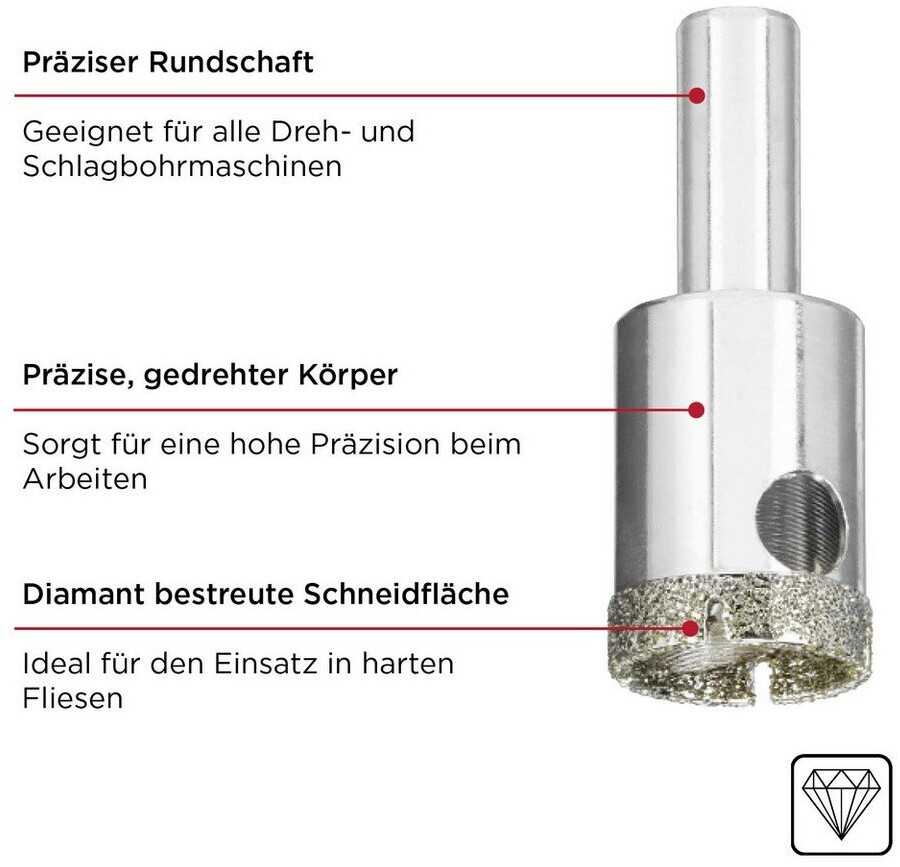 Präziser Rundschaft

Geeignet für alle Dreh- und Schlagbohrmaschinen

Präzise, gedrehter Körper

Sorgt für eine hohe Präzision beim Arbeiten

Diamant bestreute Schneidfläche

Ideal für den Einsatz in harten Fliesen